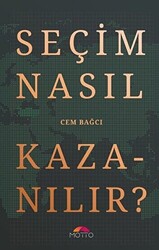 SEÇİM NASIL

CEM BAĞCI

KAZANILIR?

MOTTO